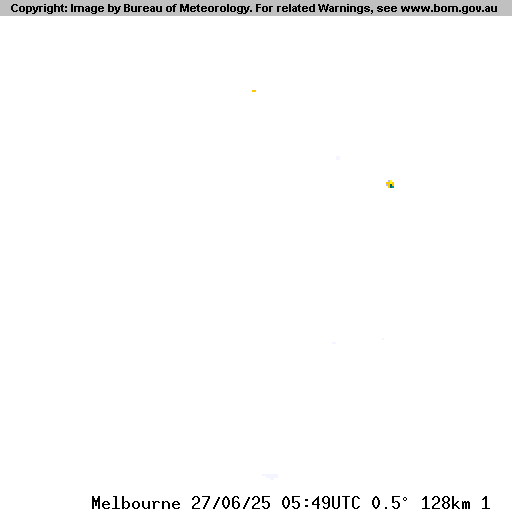 Copyright: Image by Bureau of Meteorology. For related Warnings, see www.bom.gov.au

Melbourne 27/06/25 05:49UTC 0.5° 128km 1